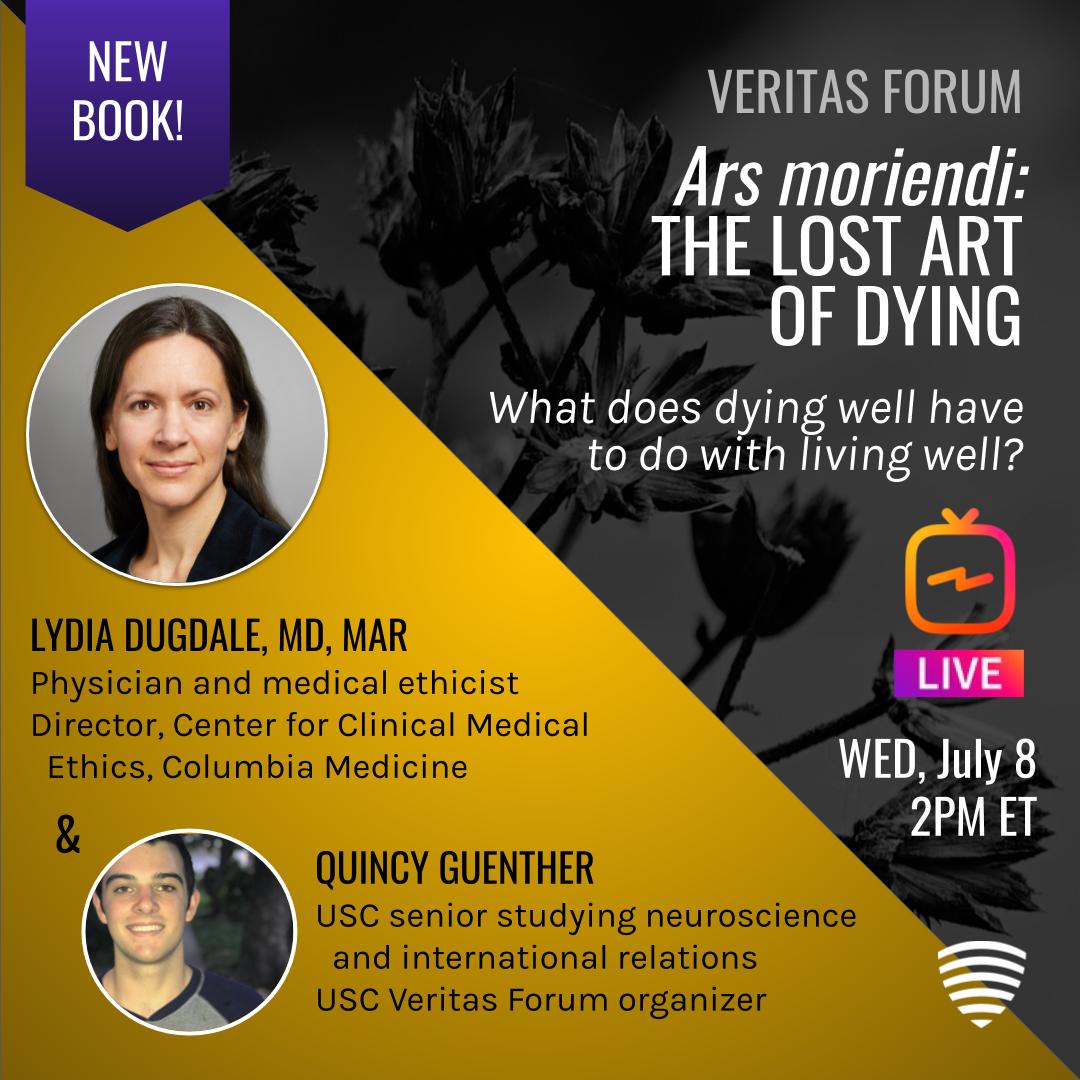 NEW BOOK!

VERITAS FORUM

Ars moriendi: THE LOST ART OF DYING

What does dying well have to do with living well?

LIVE

WED, July 8
2PM ET

LYDIA DUGDALE, MD, MAR
Physician and medical ethicist
Director, Center for Clinical Medical Ethics, Columbia Medicine

&

QUINCY GUENTHER
USC senior studying neuroscience and international relations
USC Veritas Forum organizer